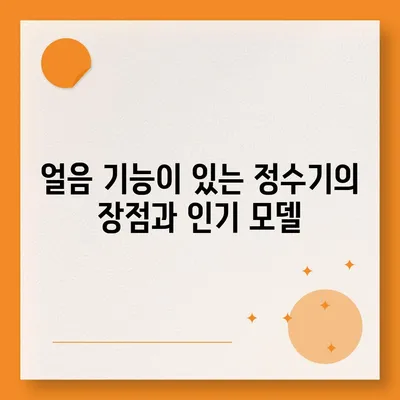 얼음 기능이 있는 정수기의 장점과 인기 모델